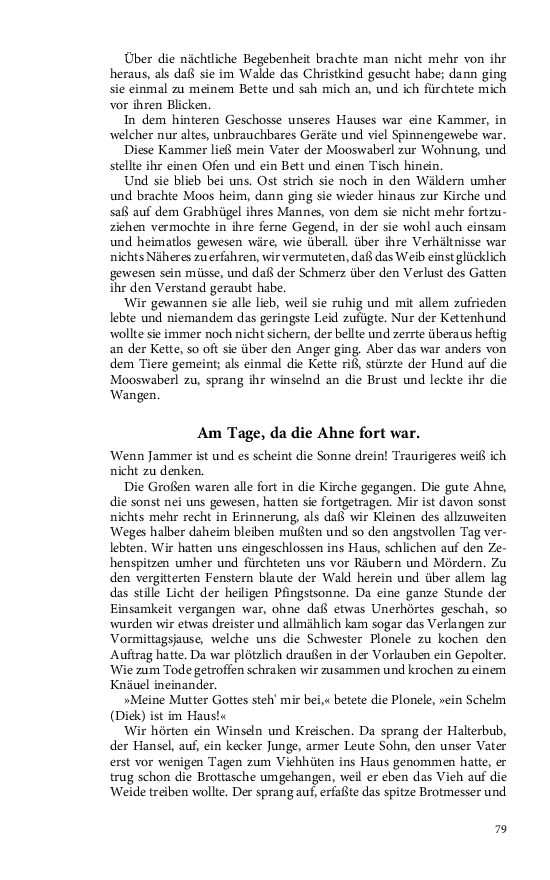 Über die nächtliche Begebenheit brachte man nicht mehr von ihr heraus, als daß sie im Walde das Christkind gesucht habe; dann ging sie einmal zu meinem Bette und sah mich an, und ich fürchtete mich vor ihren Blicken.

In dem hinteren Geschosse unseres Hauses war eine Kammer, in welcher nur altes, unbrauchbares Geräte und viel Spinnengewebe war. Diese Kammer ließ mein Vater der Mooswaberl zur Wohnung, und stellte ihr einen Ofen und ein Bett und einen Tisch hinein.

Und sie blieb bei uns. Ost strich sie noch in den Wäldern umher und brachte Moos heim, dann ging sie wieder hinaus zur Kirche und saß auf dem Grabhügel ihres Mannes, von dem sie nicht mehr fortzuziehen vermochte in ihre ferne Gegend, in der sie wohl auch einsam und heimatlos gewesen wäre, wie überall. über ihre Verhältnisse war nichts Näheres zu erfahren, wir vermuteten, daß das Weib einst glücklich gewesen sein müsse, und daß der Schmerz über den Verlust des Gatten ihr den Verstand geraubt habe.

Wir gewannen sie alle lieb, weil sie ruhig und mit allem zufrieden lebte und niemandem das geringste Leid zufügte. Nur der Kettenhund wollte sie immer noch nicht sichern, der bellte und zerrte überaus heftig an der Kette, so oft sie über den Anger ging. Aber das war anders von dem Tiere gemeint; als einmal die Kette riß, stürzte der Hund auf die Mooswaberl zu, sprang ihr winselnd an die Brust und leckte ihr die Wangen.

Am Tage, da die Ahne fort war.

Wenn Jammer ist und es scheint die Sonne drein! Traurigeres weiß ich nicht zu denken.

Die Großen waren alle fort in die Kirche gegangen. Die gute Ahne, die sonst nei uns gewesen, hatten sie fortgetragen. Mir ist davon sonst nichts mehr recht in Erinnerung, als daß wir Kleinen des allzuweiten Weges halber daheim bleiben mußten und so den angstvollen Tag verlebten. Wir hatten uns eingeschlossen ins Haus, schlichen auf den Zehenspitzen umher und fürchteten uns vor Räubern und Mördern. Zu den vergitterten Fenstern blaute der Wald herein und über allem lag das stille Licht der heiligen Pfingstsonne. Da eine ganze Stunde der Einsamkeit vergangen war, ohne daß etwas Unerhörtes geschah, so wurden wir etwas dreister und allmählich kam sogar das Verlangen zur Vormittagsjause, welche uns die Schwester Plonele zu kochen den Auftrag hatte. Da war plötzlich draußen in der Vorlauben ein Gepolter. Wie zum Tode getroffen schraken wir zusammen und krochen zu einem Knäuel ineinander.

»Meine Mutter Gottes steh' mir bei,« betete die Plonele, »ein Schelm (Diek) ist im Haus!«

Wir hörten ein Winseln und Kreischen. Da sprang der Halterbub, der Hansel, auf, ein kecker Junge, armer Leute Sohn, den unser Vater erst vor wenigen Tagen zum Viehhüten ins Haus genommen hatte, er trug schon die Brottasche umgehangen, weil er eben das Vieh auf die Weide treiben wollte. Der sprang auf, erfaßte das spitze Brotmesser und

79